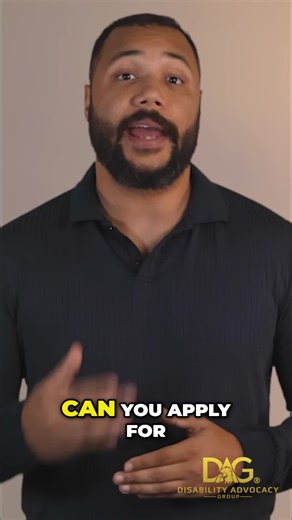 CAN YOU APPLY FOR

DAG®
DISABILITY ADVOCACY
GROUP